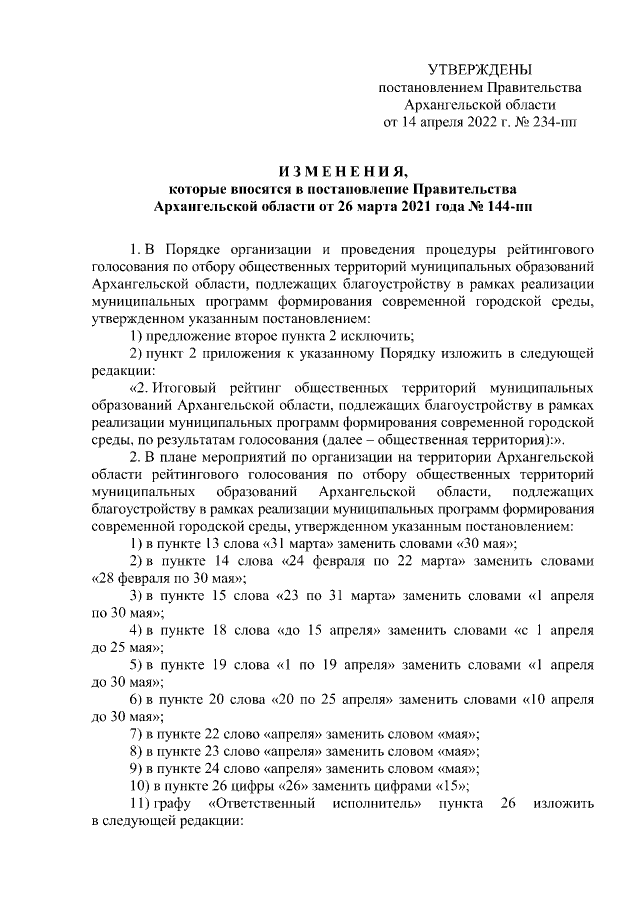 УТВЕРЖДЕНЫ
постановлением Правительства
Архангельской области
от 14 апреля 2022 г. № 234-пп

ИЗМЕНЕНИЯ,
которые вносятся в постановление Правительства
Архангельской области от 26 марта 2021 года № 144-пп

1. В Порядке организации и проведения процедуры рейтингового голосования по отбору общественных территорий муниципальных образований Архангельской области, подлежащих благоустройству в рамках реализации муниципальных программ формирования современной городской среды, утвержденном указанным постановлением:

1) предложение второе пункта 2 исключить;

2) пункт 2 приложения к указанному Порядку изложить в следующей редакции:

«2. Итоговый рейтинг общественных территорий муниципальных образований Архангельской области, подлежащих благоустройству в рамках реализации муниципальных программ формирования современной городской среды, по результатам голосования (далее – общественная территория):».

2. В плане мероприятий по организации на территории Архангельской области рейтингового голосования по отбору общественных территорий муниципальных образований Архангельской области, подлежащих благоустройству в рамках реализации муниципальных программ формирования современной городской среды, утвержденном указанным постановлением:

1) в пункте 13 слова «31 марта» заменить словами «30 мая»;

2) в пункте 14 слова «24 февраля по 22 марта» заменить словами «28 февраля по 30 мая»;

3) в пункте 15 слова «23 по 31 марта» заменить словами «1 апреля по 30 мая»;

4) в пункте 18 слова «до 15 апреля» заменить словами «с 1 апреля до 25 мая»;

5) в пункте 19 слова «1 по 19 апреля» заменить словами «1 апреля до 30 мая»;

6) в пункте 20 слова «20 по 25 апреля» заменить словами «10 апреля до 30 мая»;

7) в пункте 22 слово «апреля» заменить словом «мая»;

8) в пункте 23 слово «апреля» заменить словом «мая»;

9) в пункте 24 слово «апреля» заменить словом «мая»;

10) в пункте 26 цифры «26» заменить цифрами «15»;

11) графу «Ответственный исполнитель» пункта 26 изложить в следующей редакции: